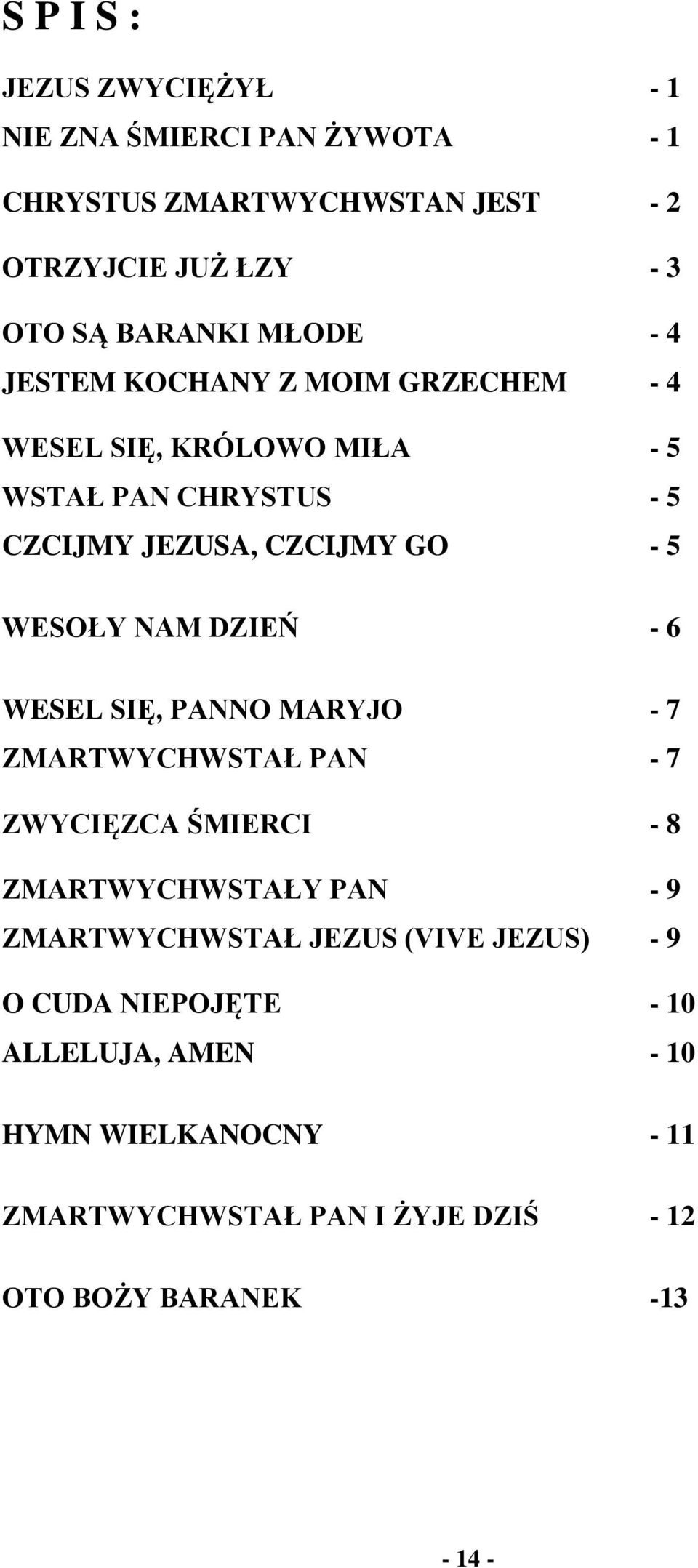 S P I S :

JEZUS ZWYCIĘŻYŁ - 1
NIE ZNA ŚMIERCI PAN ŻYWOTA - 1

CHRYSTUS ZMARTWYCHWSTAN JEST - 2

OTRZYJCIE JUŻ ŁZY - 3

OTO SĄ BARANKI MŁODE - 4
JESTEM KOCHANY Z MOIM GRZECHEM - 4

WESEL SIĘ, KRÓLOWO MIŁA - 5
WSTAŁ PAN CHRYSTUS - 5
CZCIJMY JEZUSA, CZCIJMY GO - 5

WESOŁY NAM DZIEŃ - 6

WESEL SIĘ, PANNO MARYJO - 7
ZMARTWYCHWSTAŁ PAN - 7

ZWYCIĘZCA ŚMIERCI - 8

ZMARTWYCHWSTAŁY PAN - 9
ZMARTWYCHWSTAŁ JEZUS (VIVE JEZUS) - 9

O CUDA NIEPOJĘTE - 10
ALLELUJA, AMEN - 10

HYMN WIELKANOCNY - 11

ZMARTWYCHWSTAŁ PAN I ŻYJE DZIŚ - 12

OTO BOŻY BARANEK -13

- 14 -